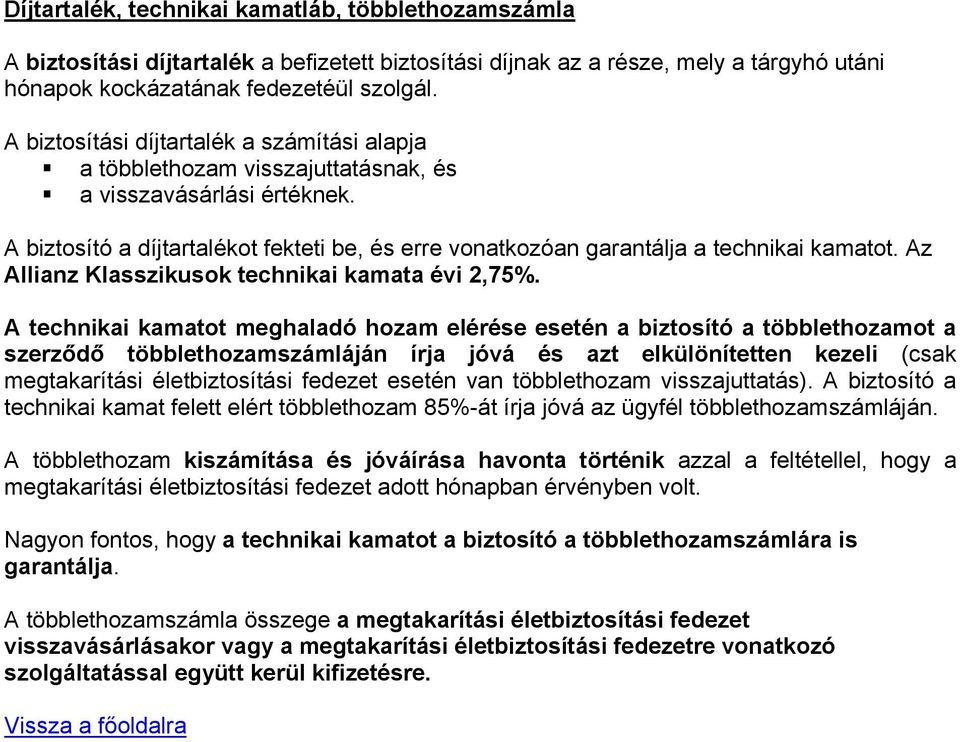 Díjtartalék, technikai kamatláb, többlethozamszámla

A biztosítási díjtartalék a befizetett biztosítási díjnak az a része, mely a tárgyhó utáni hónapok kockázatának fedezetéül szolgál.

A biztosítási díjtartalék a számítási alapja
▪ a többlethozam visszajuttatásnak, és
▪ a visszavásárlási értéknek.

A biztosító a díjtartalékot fekteti be, és erre vonatkozóan garantálja a technikai kamatot. Az Allianz Klasszikusok technikai kamata évi 2,75%.

A technikai kamatot meghaladó hozam elérése esetén a biztosító a többlethozamot a szerződő többlethozamszámláján írja jóvá és azt elkülönítetten kezeli (csak megtakarítási életbiztosítási fedezet esetén van többlethozam visszajuttatás). A biztosító a technikai kamat felett elért többlethozam 85%-át írja jóvá az ügyfél többlethozamszámláján.

A többlethozam kiszámítása és jóváírása havonta történik azzal a feltétellel, hogy a megtakarítási életbiztosítási fedezet adott hónapban érvényben volt.

Nagyon fontos, hogy a technikai kamatot a biztosító a többlethozamszámlára is garantálja.

A többlethozamszámla összege a megtakarítási életbiztosítási fedezet visszavásárlásakor vagy a megtakarítási életbiztosítási fedezetre vonatkozó szolgáltatással együtt kerül kifizetésre.

Vissza a főoldalra